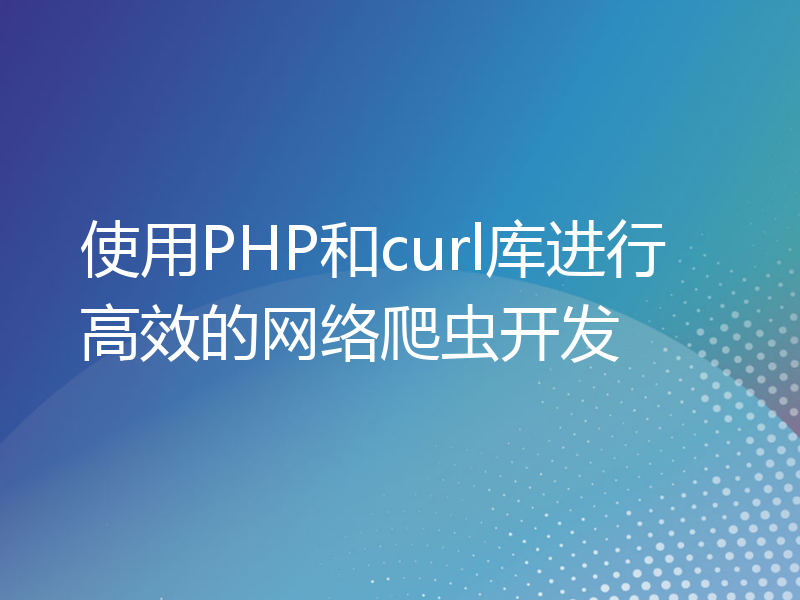 使用PHP和curl库进行高效的网络爬虫开发